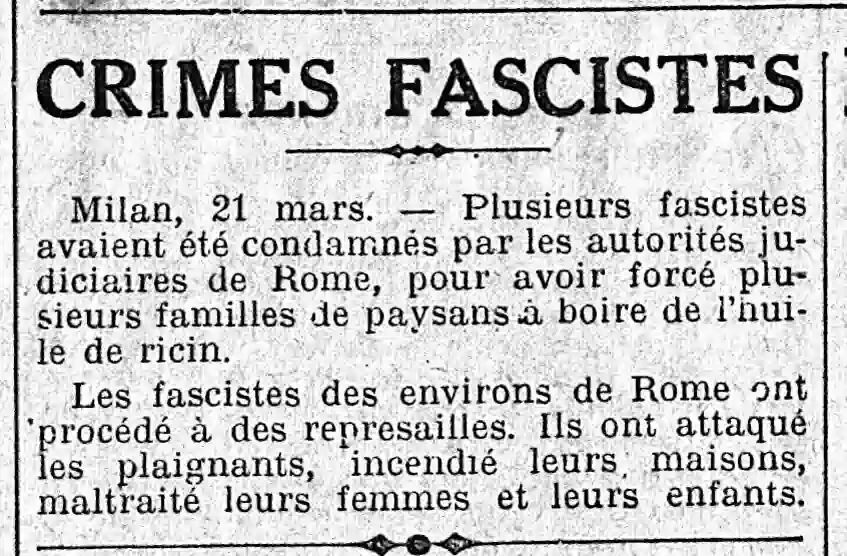 CRIMES FASCISTES

Milan, 21 mars. — Plusieurs fascistes avaient été condamnés par les autorités judiciaires de Rome, pour avoir forcé plusieurs familles de paysans à boire de l'huile de ricin.

Les fascistes des environs de Rome ont procédé à des represailles. Ils ont attaqué les plaignants, incendié leurs maisons, maltraité leurs femmes et leurs enfants.